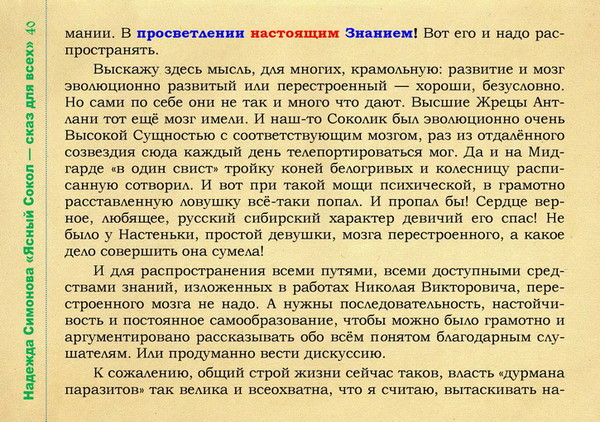 Надежда Симонова «Ясный Сокол — сказ для всех» 40

мании. В просветлении настоящим Знанием! Вот его и надо распространять.

Выскажу здесь мысль, для многих, крамольную: развитие и мозг эволюционно развитый или перестроенный — хороши, безусловно. Но сами по себе они не так и много что дают. Высшие Жрецы Антлани тот ещё мозг имели. И наш-то Соколик был эволюционно очень Высокой Сущностью с соответствующим мозгом, раз из отдалённого созвездия сюда каждый день телепортироваться мог. Да и на Мидгарде «в один свист» тройку коней белогривых и колесницу расписанную сотворил. И вот при такой мощи психической, в грамотно расставленную ловушку всё-таки попал. И пропал бы! Сердце верное, любящее, русский сибирский характер девичий его спас! Не было у Настеньки, простой девушки, мозга перестроенного, а какое дело совершить она сумела!

И для распространения всеми путями, всеми доступными средствами знаний, изложенных в работах Николая Викторовича, перестроенного мозга не надо. А нужны последовательность, настойчивость и постоянное самообразование, чтобы можно было грамотно и аргументировано рассказывать обо всём понятом благодарным слушателям. Или продуманно вести дискуссию.

К сожалению, общий строй жизни сейчас таков, власть «дурмана паразитов» так велика и всеохватна, что я считаю, вытаскивать на-